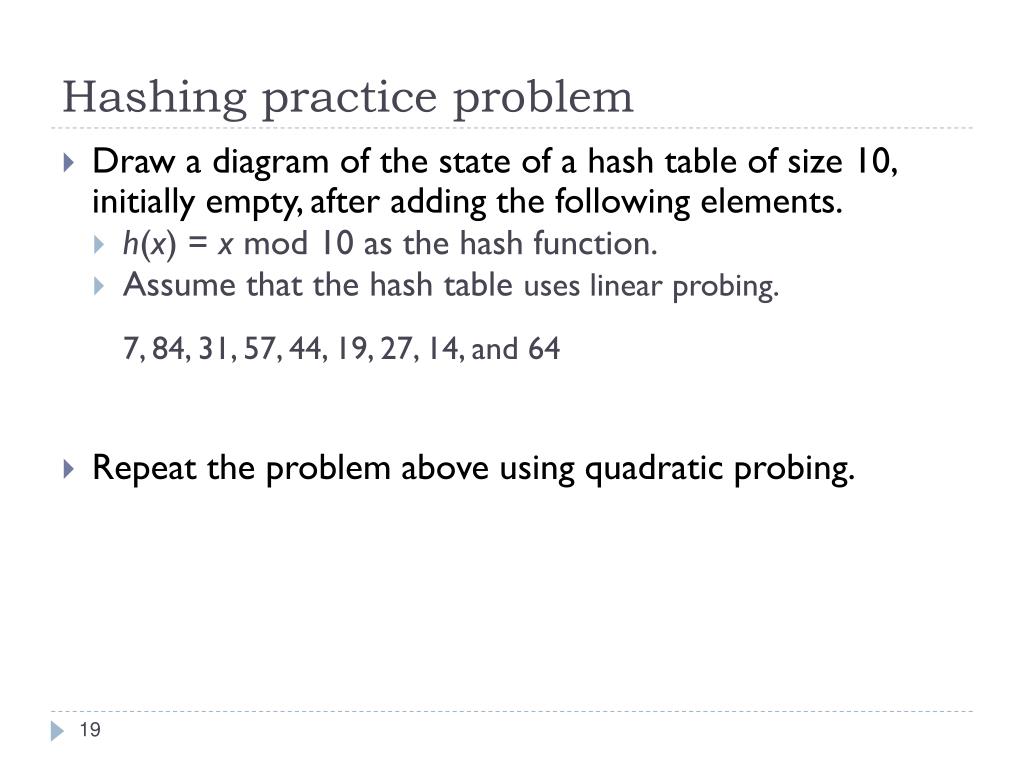 Hashing practice problem

Draw a diagram of the state of a hash table of size 10, initially empty, after adding the following elements.

$h(x) = x \bmod 10$ as the hash function.

Assume that the hash table uses linear probing.

7, 84, 31, 57, 44, 19, 27, 14, and 64

Repeat the problem above using quadratic probing.

19